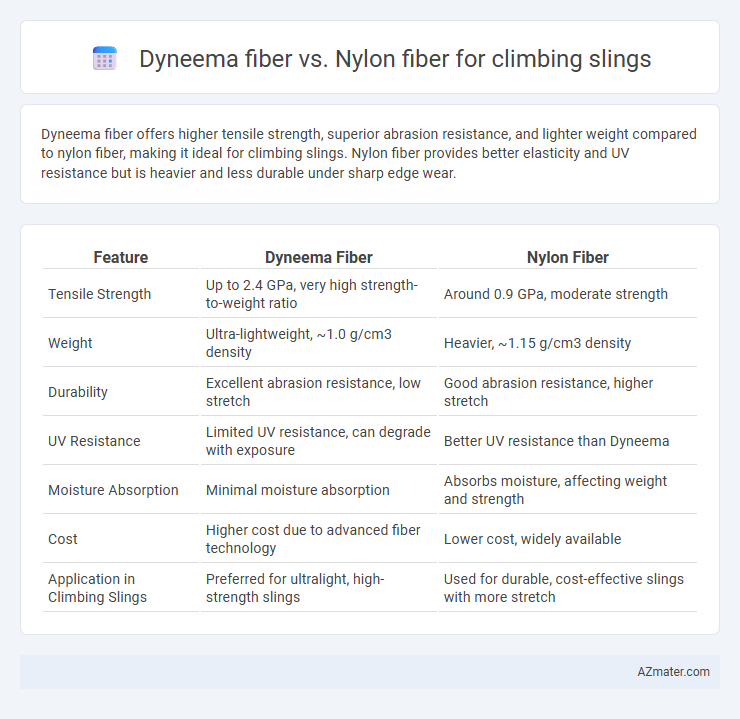 Dyneema fiber vs. Nylon fiber for climbing slings

Dyneema fiber offers higher tensile strength, superior abrasion resistance, and lighter weight compared to nylon fiber, making it ideal for climbing slings. Nylon fiber provides better elasticity and UV resistance but is heavier and less durable under sharp edge wear.

| Feature | Dyneema Fiber | Nylon Fiber |
|---|---|---|
| Tensile Strength | Up to 2.4 GPa, very high strength-to-weight ratio | Around 0.9 GPa, moderate strength |
| Weight | Ultra-lightweight, ~1.0 g/cm3 density | Heavier, ~1.15 g/cm3 density |
| Durability | Excellent abrasion resistance, low stretch | Good abrasion resistance, higher stretch |
| UV Resistance | Limited UV resistance, can degrade with exposure | Better UV resistance than Dyneema |
| Moisture Absorption | Minimal moisture absorption | Absorbs moisture, affecting weight and strength |
| Cost | Higher cost due to advanced fiber technology | Lower cost, widely available |
| Application in Climbing Slings | Preferred for ultralight, high-strength slings | Used for durable, cost-effective slings with more stretch |

AZmater.com